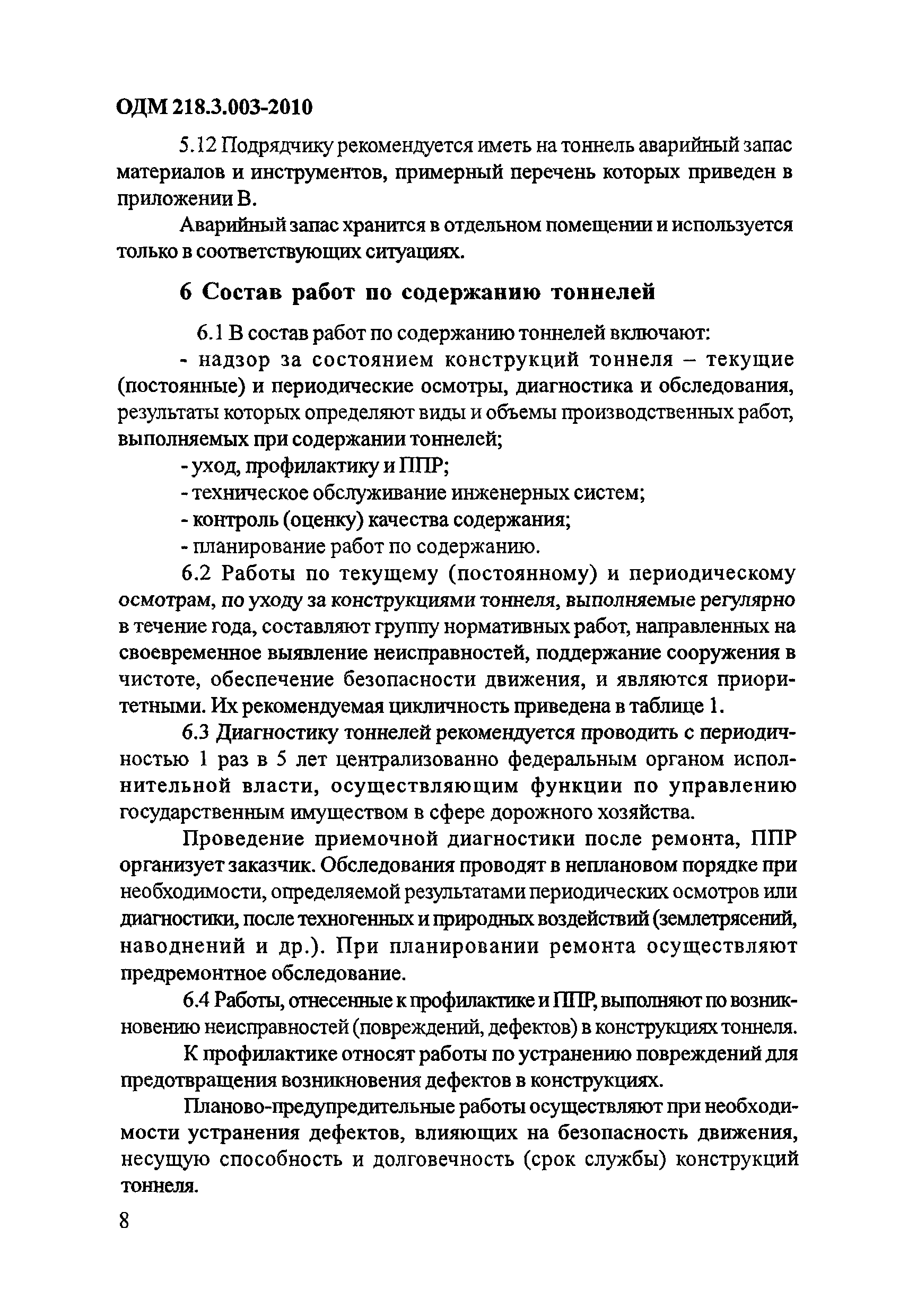 ОДМ 218.3.003-2010

5.12 Подрядчику рекомендуется иметь на тоннель аварийный запас материалов и инструментов, примерный перечень которых приведен в приложении В.

Аварийный запас хранится в отдельном помещении и используется только в соответствующих ситуациях.

6 Состав работ по содержанию тоннелей

6.1 В состав работ по содержанию тоннелей включают:

- надзор за состоянием конструкций тоннеля – текущие (постоянные) и периодические осмотры, диагностика и обследования, результаты которых определяют виды и объемы производственных работ, выполняемых при содержании тоннелей;

- уход, профилактику и ППР;

- техническое обслуживание инженерных систем;

- контроль (оценку) качества содержания;

- планирование работ по содержанию.

6.2 Работы по текущему (постоянному) и периодическому осмотрам, по уходу за конструкциями тоннеля, выполняемые регулярно в течение года, составляют группу нормативных работ, направленных на своевременное выявление неисправностей, поддержание сооружения в чистоте, обеспечение безопасности движения, и являются приоритетными. Их рекомендуемая цикличность приведена в таблице 1.

6.3 Диагностику тоннелей рекомендуется проводить с периодичностью 1 раз в 5 лет централизованно федеральным органом исполнительной власти, осуществляющим функции по управлению государственным имуществом в сфере дорожного хозяйства.

Проведение приемочной диагностики после ремонта, ППР организует заказчик. Обследования проводят в неплановом порядке при необходимости, определяемой результатами периодических осмотров или диагностики, после техногенных и природных воздействий (землетрясений, наводнений и др.). При планировании ремонта осуществляют предремонтное обследование.

6.4 Работы, отнесенные к профилактике и ППР, выполняют по возникновению неисправностей (повреждений, дефектов) в конструкциях тоннеля.

К профилактике относят работы по устранению повреждений для предотвращения возникновения дефектов в конструкциях.

Планово-предупредительные работы осуществляют при необходимости устранения дефектов, влияющих на безопасность движения, несущую способность и долговечность (срок службы) конструкций тоннеля.

8